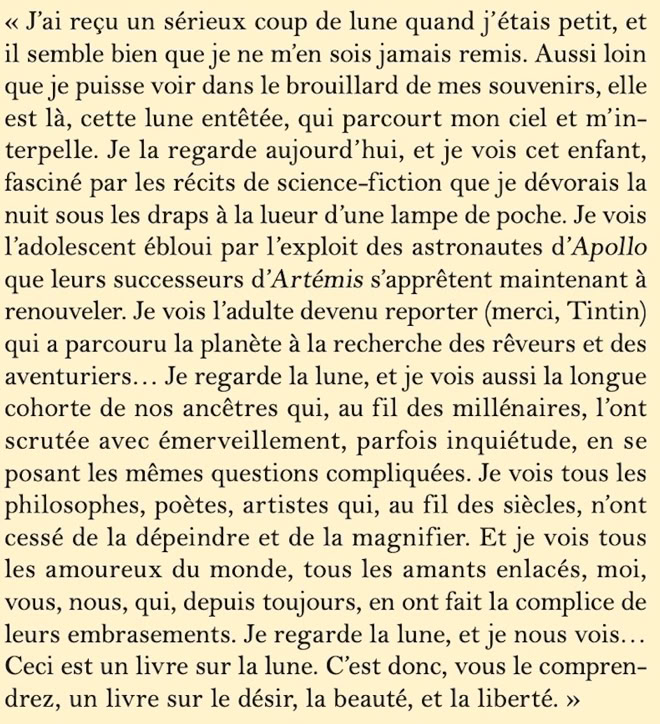 « J'ai reçu un sérieux coup de lune quand j'étais petit, et il semble bien que je ne m'en sois jamais remis. Aussi loin que je puisse voir dans le brouillard de mes souvenirs, elle est là, cette lune entêtée, qui parcourt mon ciel et m'interpelle. Je la regarde aujourd'hui, et je vois cet enfant, fasciné par les récits de science-fiction que je dévorais la nuit sous les draps à la lueur d'une lampe de poche. Je vois l'adolescent ébloui par l'exploit des astronautes d'Apollo que leurs successeurs d'Artémis s'apprêtent maintenant à renouveler. Je vois l'adulte devenu reporter (merci, Tintin) qui a parcouru la planète à la recherche des rêveurs et des aventuriers… Je regarde la lune, et je vois aussi la longue cohorte de nos ancêtres qui, au fil des millénaires, l'ont scrutée avec émerveillement, parfois inquiétude, en se posant les mêmes questions compliquées. Je vois tous les philosophes, poètes, artistes qui, au fil des siècles, n'ont cessé de la dépeindre et de la magnifier. Et je vois tous les amoureux du monde, tous les amants enlacés, moi, vous, nous, qui, depuis toujours, en ont fait la complice de leurs embrasements. Je regarde la lune, et je nous vois… Ceci est un livre sur la lune. C'est donc, vous le comprendrez, un livre sur le désir, la beauté, et la liberté. »